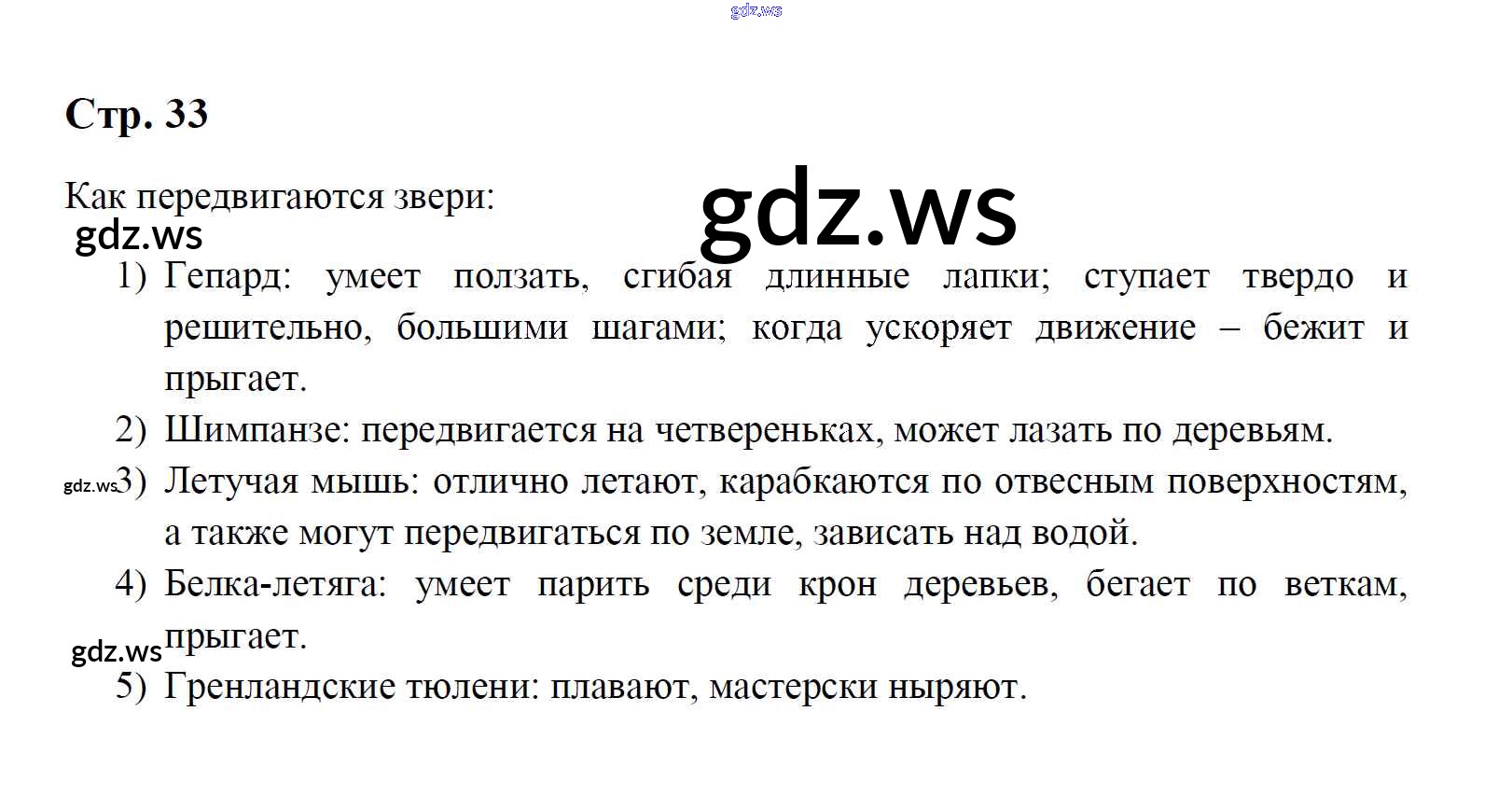 Стр. 33

Как передвигаются звери:

1) Гепард: умеет ползать, сгибая длинные лапки; ступает твердо и решительно, большими шагами; когда ускоряет движение – бежит и прыгает.
2) Шимпанзе: передвигается на четвереньках, может лазать по деревьям.
3) Летучая мышь: отлично летают, карабкаются по отвесным поверхностям, а также могут передвигаться по земле, зависать над водой.
4) Белка-летяга: умеет парить среди крон деревьев, бегает по веткам, прыгает.
5) Гренландские тюлени: плавают, мастерски ныряют.

gdz.ws